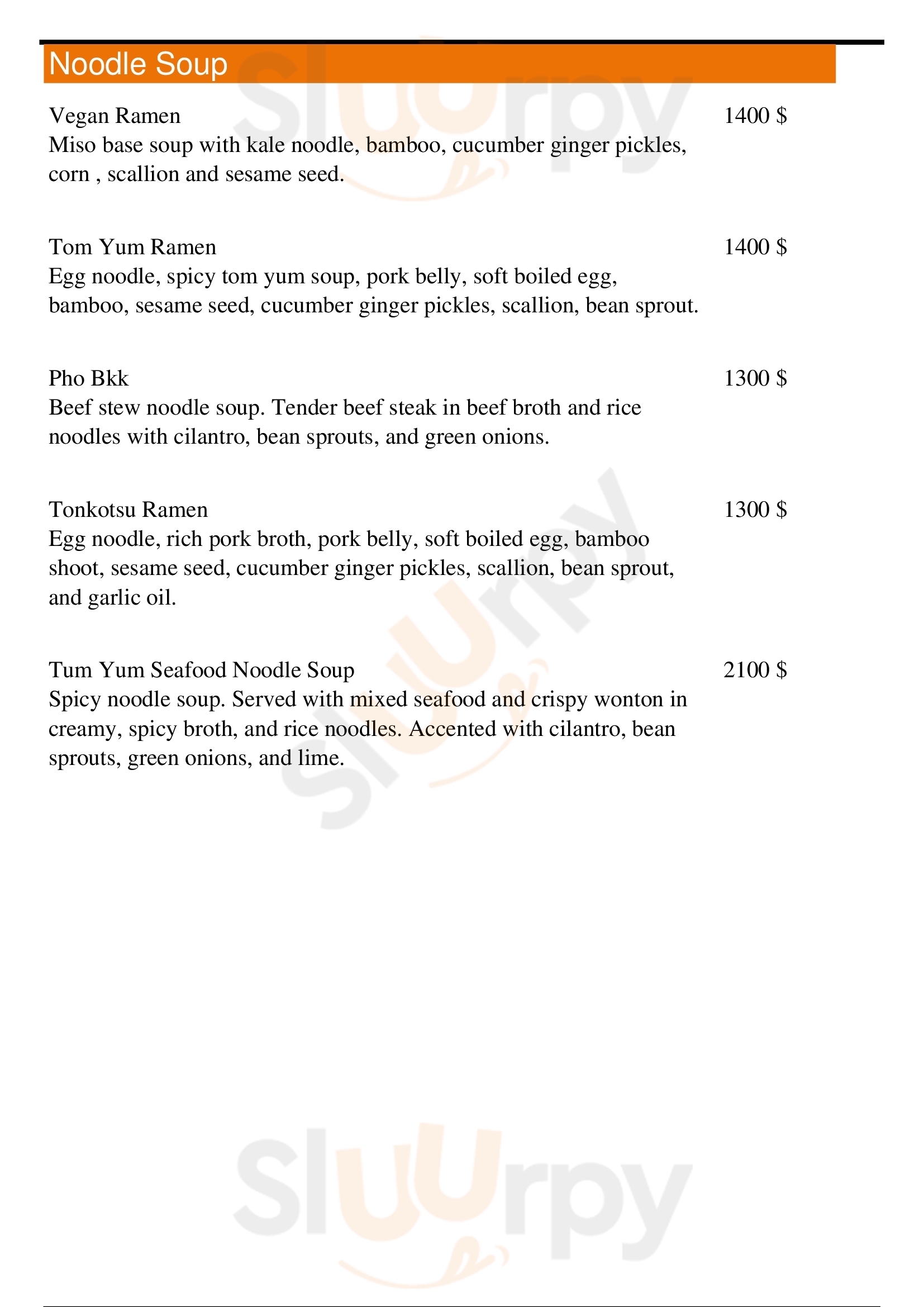 Noodle Soup

Vegan Ramen
1400 $
Miso base soup with kale noodle, bamboo, cucumber ginger pickles, corn , scallion and sesame seed.

Tom Yum Ramen
1400 $
Egg noodle, spicy tom yum soup, pork belly, soft boiled egg, bamboo, sesame seed, cucumber ginger pickles, scallion, bean sprout.

Pho Bkk
1300 $
Beef stew noodle soup. Tender beef steak in beef broth and rice noodles with cilantro, bean sprouts, and green onions.

Tonkotsu Ramen
1300 $
Egg noodle, rich pork broth, pork belly, soft boiled egg, bamboo shoot, sesame seed, cucumber ginger pickles, scallion, bean sprout, and garlic oil.

Tum Yum Seafood Noodle Soup
2100 $
Spicy noodle soup. Served with mixed seafood and crispy wonton in creamy, spicy broth, and rice noodles. Accented with cilantro, bean sprouts, green onions, and lime.

Sluurpy
Sluurpy
Sluurpy